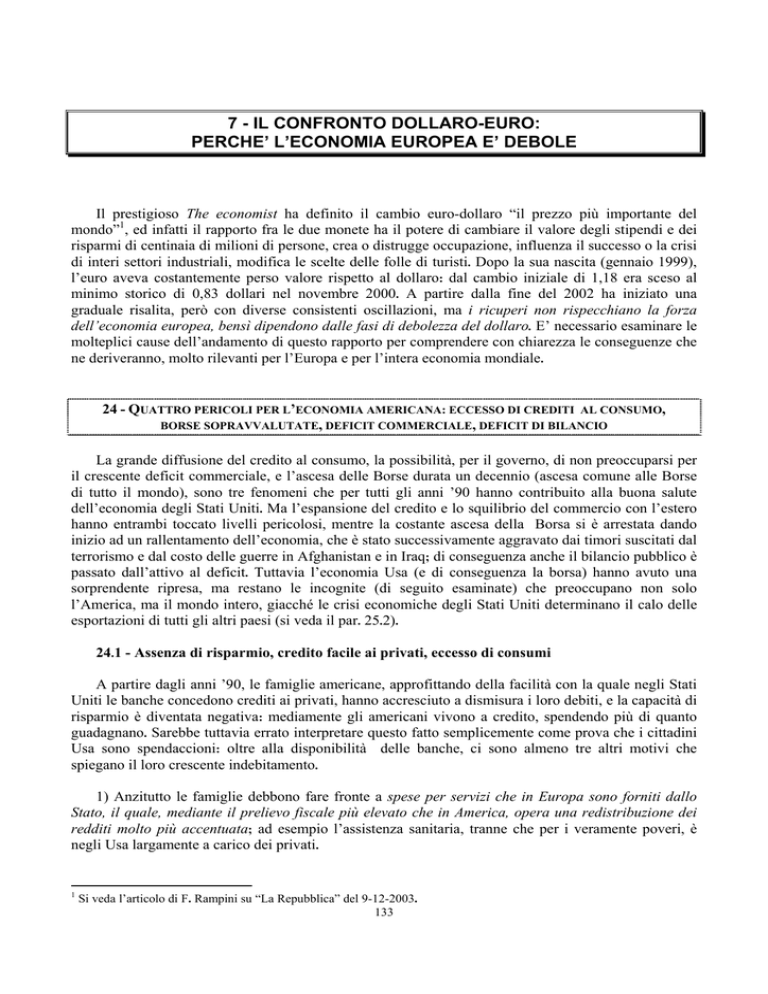 7 - IL CONFRONTO DOLLARO-EURO:
PERCHE' L'ECONOMIA EUROPEA E' DEBOLE

Il prestigioso The economist ha definito il cambio euro-dollaro "il prezzo più importante del mondo"$^1$, ed infatti il rapporto fra le due monete ha il potere di cambiare il valore degli stipendi e dei risparmi di centinaia di milioni di persone, crea o distrugge occupazione, influenza il successo o la crisi di interi settori industriali, modifica le scelte delle folle di turisti. Dopo la sua nascita (gennaio 1999), l'euro aveva costantemente perso valore rispetto al dollaro: dal cambio iniziale di 1,18 era sceso al minimo storico di 0,83 dollari nel novembre 2000. A partire dalla fine del 2002 ha iniziato una graduale risalita, però con diverse consistenti oscillazioni, ma i ricuperi non rispecchiano la forza dell'economia europea, bensì dipendono dalle fasi di debolezza del dollaro. E' necessario esaminare le molteplici cause dell'andamento di questo rapporto per comprendere con chiarezza le conseguenze che ne deriveranno, molto rilevanti per l'Europa e per l'intera economia mondiale.

24 - QUATTRO PERICOLI PER L'ECONOMIA AMERICANA: ECCESSO DI CREDITI AL CONSUMO, BORSE SOPRAVVALUTATE, DEFICIT COMMERCIALE, DEFICIT DI BILANCIO

La grande diffusione del credito al consumo, la possibilità, per il governo, di non preoccuparsi per il crescente deficit commerciale, e l'ascesa delle Borse durata un decennio (ascesa comune alle Borse di tutto il mondo), sono tre fenomeni che per tutti gli anni '90 hanno contribuito alla buona salute dell'economia degli Stati Uniti. Ma l'espansione del credito e lo squilibrio del commercio con l'estero hanno entrambi toccato livelli pericolosi, mentre la costante ascesa della Borsa si è arrestata dando inizio ad un rallentamento dell'economia, che è stato successivamente aggravato dai timori suscitati dal terrorismo e dal costo delle guerre in Afghanistan e in Iraq; di conseguenza anche il bilancio pubblico è passato dall'attivo al deficit. Tuttavia l'economia Usa (e di conseguenza la borsa) hanno avuto una sorprendente ripresa, ma restano le incognite (di seguito esaminate) che preoccupano non solo l'America, ma il mondo intero, giacché le crisi economiche degli Stati Uniti determinano il calo delle esportazioni di tutti gli altri paesi (si veda il par. 25.2).

24.1 - Assenza di risparmio, credito facile ai privati, eccesso di consumi

A partire dagli anni '90, le famiglie americane, approfittando della facilità con la quale negli Stati Uniti le banche concedono crediti ai privati, hanno accresciuto a dismisura i loro debiti, e la capacità di risparmio è diventata negativa: mediamente gli americani vivono a credito, spendendo più di quanto guadagnano. Sarebbe tuttavia errato interpretare questo fatto semplicemente come prova che i cittadini Usa sono spendaccioni: oltre alla disponibilità delle banche, ci sono almeno tre altri motivi che spiegano il loro crescente indebitamento.

1) Anzitutto le famiglie debbono fare fronte a spese per servizi che in Europa sono forniti dallo Stato, il quale, mediante il prelievo fiscale più elevato che in America, opera una redistribuzione dei redditi molto più accentuata; ad esempio l'assistenza sanitaria, tranne che per i veramente poveri, è negli Usa largamente a carico dei privati.

$^1$ Si veda l'articolo di F. Rampini su "La Repubblica" del 9-12-2003.
133